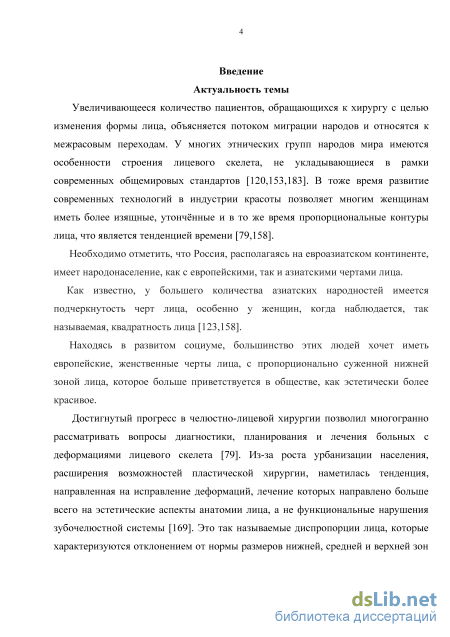 4

Введение

Актуальность темы

Увеличивающееся количество пациентов, обращающихся к хирургу с целью изменения формы лица, объясняется потоком миграции народов и относятся к межрасовым переходам. У многих этнических групп народов мира имеются особенности строения лицевого скелета, не укладывающиеся в рамки современных общемировых стандартов [120,153,183]. В тоже время развитие современных технологий в индустрии красоты позволяет многим женщинам иметь более изящные, утончённые и в то же время пропорциональные контуры лица, что является тенденцией времени [79,158].

Необходимо отметить, что Россия, располагаясь на евроазиатском континенте, имеет народонаселение, как с европейскими, так и азиатскими чертами лица.

Как известно, у большего количества азиатских народностей имеется подчеркнутость черт лица, особенно у женщин, когда наблюдается, так называемая, квадратность лица [123,158].

Находясь в развитом социуме, большинство этих людей хочет иметь европейские, женственные черты лица, с пропорционально суженной нижней зоной лица, которое больше приветствуется в обществе, как эстетически более красивое.

Достигнутый прогресс в челюстно-лицевой хирургии позволил многогранно рассматривать вопросы диагностики, планирования и лечения больных с деформациями лицевого скелета [79]. Из-за роста урбанизации населения, расширения возможностей пластической хирургии, наметилась тенденция, направленная на исправление деформаций, лечение которых направлено больше всего на эстетические аспекты анатомии лица, а не функциональные нарушения зубочелюстной системы [169]. Это так называемые диспропорции лица, которые характеризуются отклонением от нормы размеров нижней, средней и верхней зон

dsLib.net
библиотека диссертаций